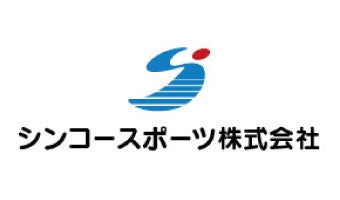 シンコースポーツ株式会社